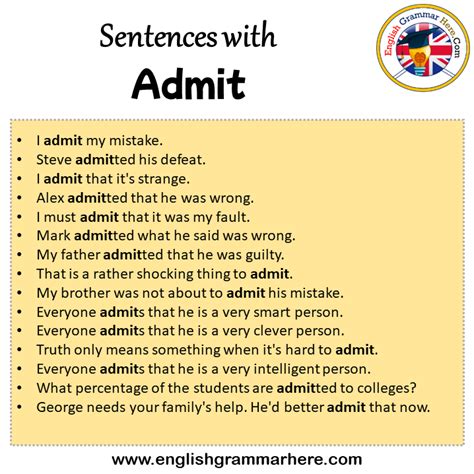 Sentences with
Admit

English Grammar Here.Com

• I admit my mistake.
• Steve admitted his defeat.
• I admit that it's strange.
• Alex admitted that he was wrong.
• I must admit that it was my fault.
• Mark admitted what he said was wrong.
• My father admitted that he was guilty.
• That is a rather shocking thing to admit.
• My brother was not about to admit his mistake.
• Everyone admits that he is a very smart person.
• Everyone admits that he is a very clever person.
• Truth only means something when it's hard to admit.
• Everyone admits that he is a very intelligent person.
• What percentage of the students are admitted to colleges?
• George needs your family's help. He'd better admit that now.

www.englishgrammarhere.com